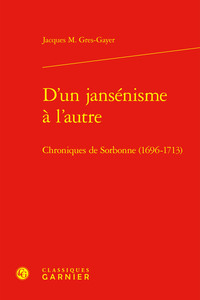 Jacques M. Gres-Gayer

D'un jansénisme à l'autre

Chroniques de Sorbonne (1696-1713)

CLASSIQUES GARNIER